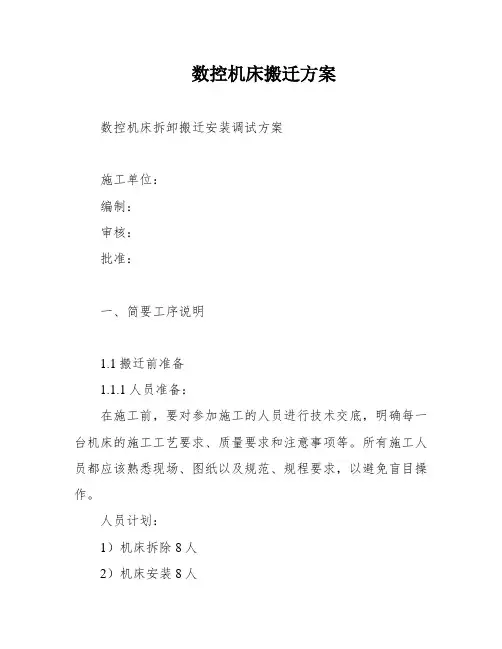 数控机床搬迁方案

数控机床拆卸搬迁安装调试方案

施工单位：

编制：

审核：

批准：

一、简要工序说明

1.1 搬迁前准备

1.1.1 人员准备：

在施工前，要对参加施工的人员进行技术交底，明确每一台机床的施工工艺要求、质量要求和注意事项等。所有施工人员都应该熟悉现场、图纸以及规范、规程要求，以避免盲目操作。

人员计划：

1）机床拆除 8 人

2）机床安装 8 人